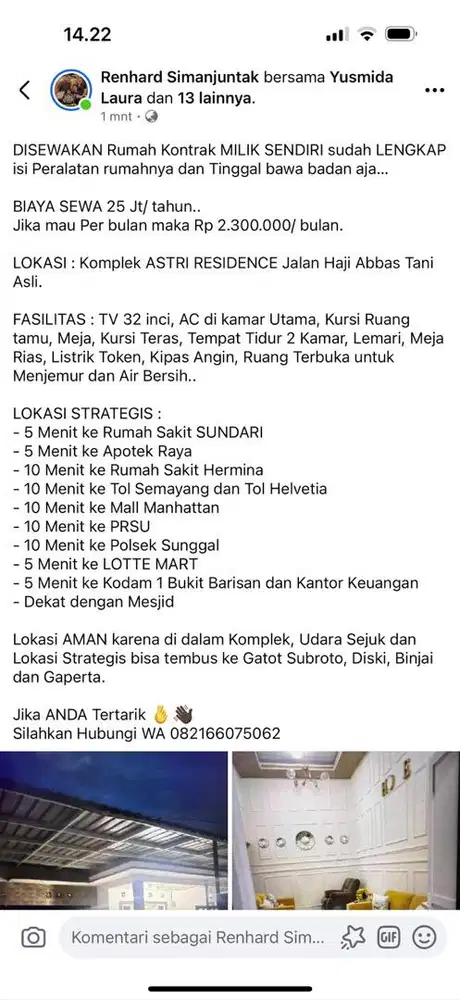 14.22

Renhard Simanjuntak bersama Yusmida Laura dan 13 lainnya.
1 mnt ·

DISEWAKAN Rumah Kontrak MILIK SENDIRI sudah LENGKAP isi Peralatan rumahnya dan Tinggal bawa badan aja...

BIAYA SEWA 25 Jt/ tahun..
Jika mau Per bulan maka Rp 2.300.000/ bulan.

LOKASI : Komplek ASTRI RESIDENCE Jalan Haji Abbas Tani Asli.

FASILITAS : TV 32 inci, AC di kamar Utama, Kursi Ruang tamu, Meja, Kursi Teras, Tempat Tidur 2 Kamar, Lemari, Meja Rias, Listrik Token, Kipas Angin, Ruang Terbuka untuk Menjemur dan Air Bersih..

LOKASI STRATEGIS :
- 5 Menit ke Rumah Sakit SUNDARI
- 5 Menit ke Apotek Raya
- 10 Menit ke Rumah Sakit Hermina
- 10 Menit ke Tol Semayang dan Tol Helvetia
- 10 Menit ke Mall Manhattan
- 10 Menit ke PRSU
- 10 Menit ke Polsek Sunggal
- 5 Menit ke LOTTE MART
- 5 Menit ke Kodam 1 Bukit Barisan dan Kantor Keuangan
- Dekat dengan Mesjid

Lokasi AMAN karena di dalam Komplek, Udara Sejuk dan Lokasi Strategis bisa tembus ke Gatot Subroto, Diski, Binjai dan Gaperta.

Jika ANDA Tertarik 👌👋
Silahkan Hubungi WA 082166075062

Komentari sebagai Renhard Sim...
GIF